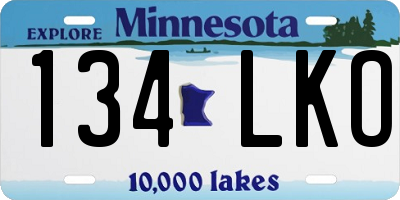 EXPLORE Minnesota

134 LKO

10,000 lakes